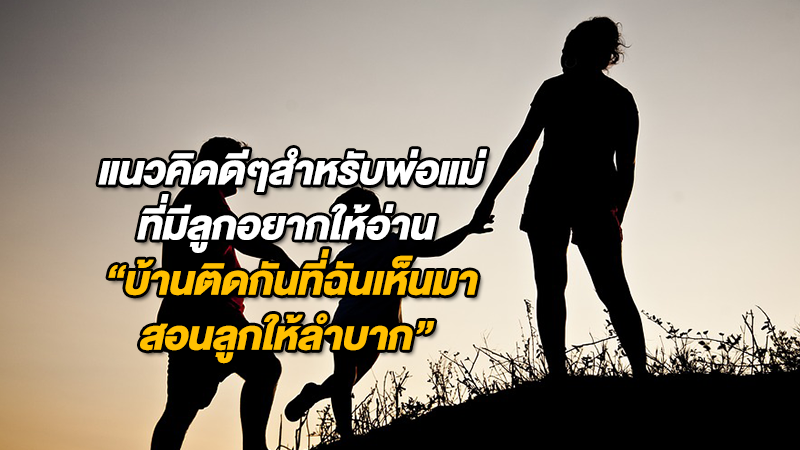 แนวคิดดีๆสำหรับพ่อแม่
ที่มีลูกอยากให้อ่าน
“บ้านติดกันที่ฉันเห็นมา
สอนลูกให้ลำบาก”